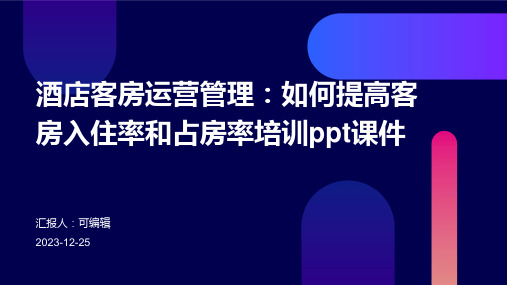 酒店客房运营管理：如何提高客房入住率和占房率培训ppt课件

汇报人：可编辑

2023-12-25